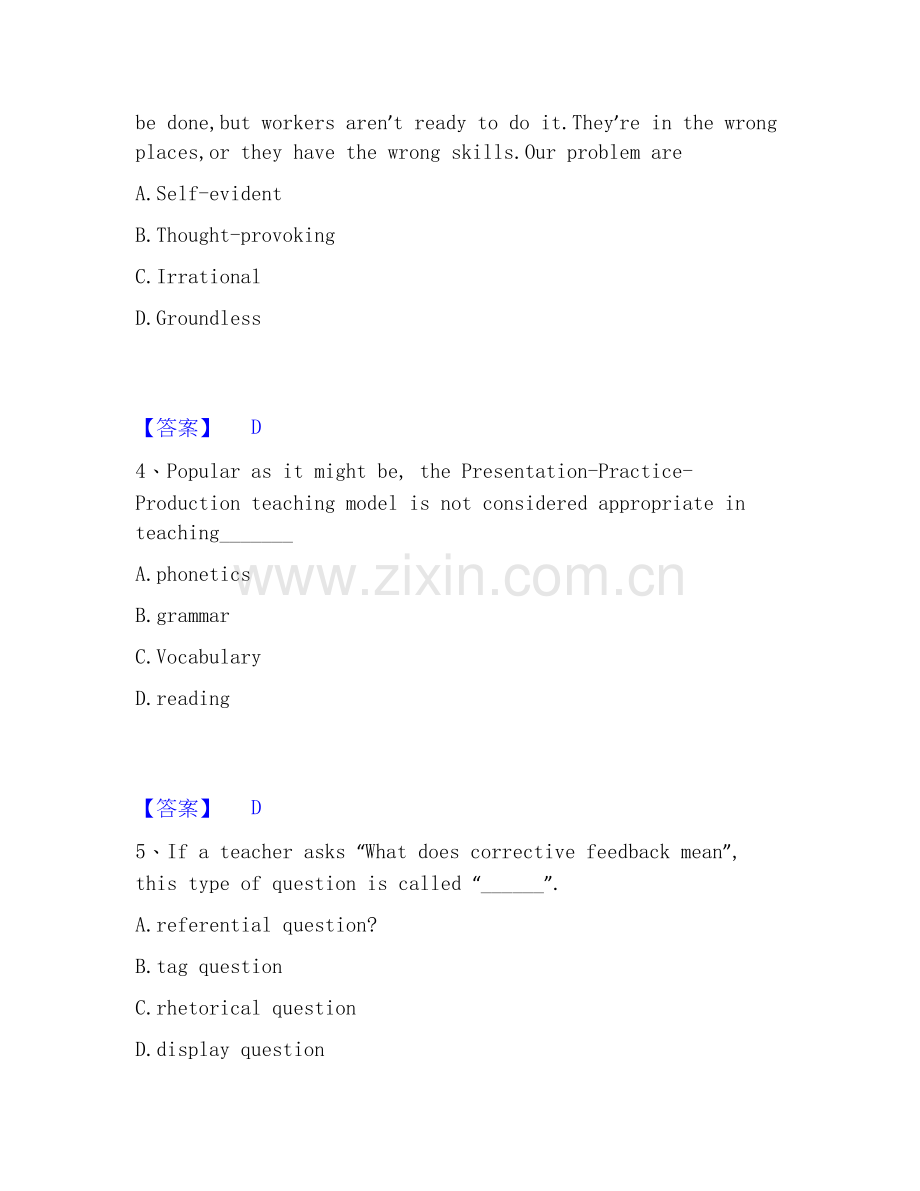 be done,but workers aren't ready to do it.They're in the wrong places,or they have the wrong skills.Our problem are

A.Self-evident

B.Thought-provoking

C.Irrational

D.Groundless

【答案】 D

4、Popular as it might be, the Presentation-Practice-Production teaching model is not considered appropriate in teaching____

A.phonetics

B.grammar

C.Vocabulary

D.reading

【答案】 D

5、If a teacher asks "What does corrective feedback mean", this type of question is called "____".

A.referential question?

B.tag question

C.rhetorical question

D.display question

www.zixin.com.cn